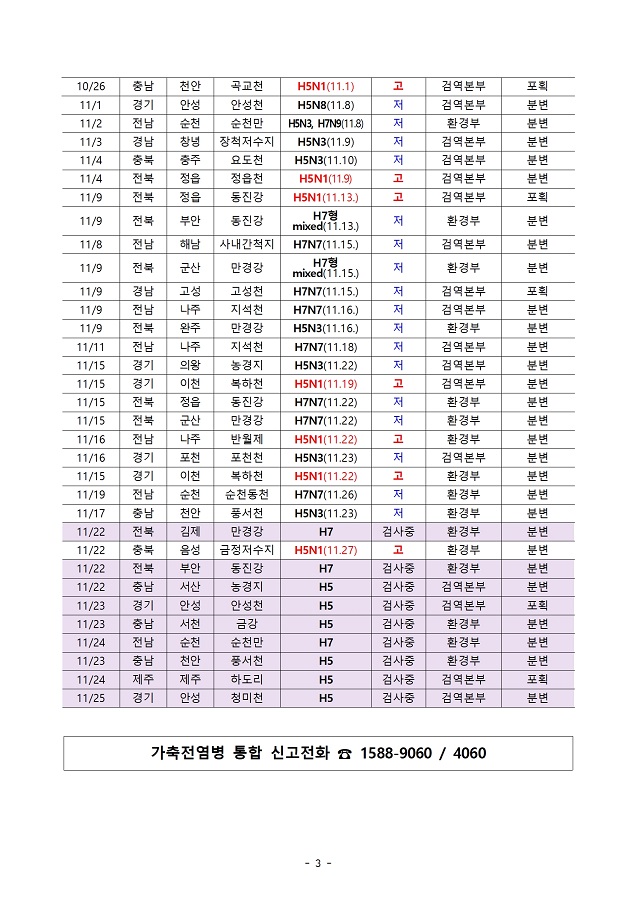 | 10/26 | 충남 | 천안 | 곡교천 | H5N1(11.1) | 고 | 검역본부 | 포획 |
|---|---|---|---|---|---|---|---|
| 11/1 | 경기 | 안성 | 안성천 | H5N8(11.8) | 저 | 검역본부 | 분변 |
| 11/2 | 전남 | 순천 | 순천만 | H5N3, H7N9(11.8) | 저 | 환경부 | 분변 |
| 11/3 | 경남 | 창녕 | 장척저수지 | H5N3(11.9) | 저 | 검역본부 | 분변 |
| 11/4 | 충북 | 충주 | 요도천 | H5N3(11.10) | 저 | 검역본부 | 분변 |
| 11/4 | 전북 | 정읍 | 정읍천 | H5N1(11.9) | 고 | 검역본부 | 분변 |
| 11/9 | 전북 | 정읍 | 동진강 | H5N1(11.13.) | 고 | 검역본부 | 포획 |
| 11/9 | 전북 | 부안 | 동진강 | H7형 mixed(11.13.) | 저 | 환경부 | 분변 |
| 11/8 | 전남 | 해남 | 사내간척지 | H7N7(11.15.) | 저 | 검역본부 | 분변 |
| 11/9 | 전북 | 군산 | 만경강 | H7형 mixed(11.15.) | 저 | 환경부 | 분변 |
| 11/9 | 경남 | 고성 | 고성천 | H7N7(11.15.) | 저 | 검역본부 | 포획 |
| 11/9 | 전남 | 나주 | 지석천 | H7N7(11.16.) | 저 | 검역본부 | 분변 |
| 11/9 | 전북 | 완주 | 만경강 | H5N3(11.16.) | 저 | 환경부 | 분변 |
| 11/11 | 전남 | 나주 | 지석천 | H7N7(11.18) | 저 | 검역본부 | 분변 |
| 11/15 | 경기 | 의왕 | 농경지 | H5N3(11.22) | 저 | 검역본부 | 분변 |
| 11/15 | 경기 | 이천 | 복하천 | H5N1(11.19) | 고 | 검역본부 | 분변 |
| 11/15 | 전북 | 정읍 | 동진강 | H7N7(11.22) | 저 | 환경부 | 분변 |
| 11/15 | 전북 | 군산 | 만경강 | H7N7(11.22) | 저 | 환경부 | 분변 |
| 11/16 | 전남 | 나주 | 반월제 | H5N1(11.22) | 고 | 환경부 | 분변 |
| 11/16 | 경기 | 포천 | 포천천 | H5N3(11.23) | 저 | 검역본부 | 분변 |
| 11/15 | 경기 | 이천 | 복하천 | H5N1(11.22) | 고 | 환경부 | 분변 |
| 11/19 | 전남 | 순천 | 순천동천 | H7N7(11.26) | 저 | 환경부 | 분변 |
| 11/17 | 충남 | 천안 | 풍서천 | H5N3(11.23) | 저 | 환경부 | 분변 |
| 11/22 | 전북 | 김제 | 만경강 | H7 | 검사중 | 환경부 | 분변 |
| 11/22 | 충북 | 음성 | 금정저수지 | H5N1(11.27) | 고 | 환경부 | 분변 |
| 11/22 | 전북 | 부안 | 동진강 | H7 | 검사중 | 환경부 | 분변 |
| 11/22 | 충남 | 서산 | 농경지 | H5 | 검사중 | 검역본부 | 분변 |
| 11/23 | 경기 | 안성 | 안성천 | H5 | 검사중 | 검역본부 | 포획 |
| 11/23 | 충남 | 서천 | 금강 | H5 | 검사중 | 환경부 | 분변 |
| 11/24 | 전남 | 순천 | 순천만 | H7 | 검사중 | 환경부 | 분변 |
| 11/23 | 충남 | 천안 | 풍서천 | H5 | 검사중 | 환경부 | 분변 |
| 11/24 | 제주 | 제주 | 하도리 | H5 | 검사중 | 검역본부 | 포획 |
| 11/25 | 경기 | 안성 | 청미천 | H5 | 검사중 | 검역본부 | 분변 |

가축전염병 통합 신고전화 ☎ 1588-9060 / 4060

- 3 -